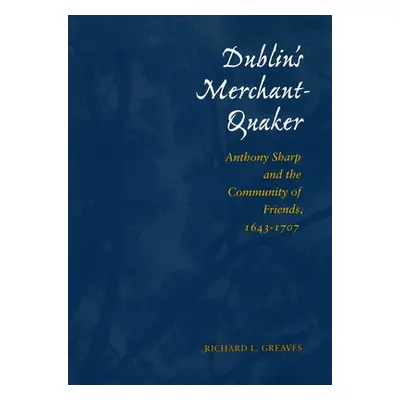 Dublin's Merchant-Quaker

Anthony Sharp and the Community of Friends, 1643-1707

RICHARD L. GREAVES